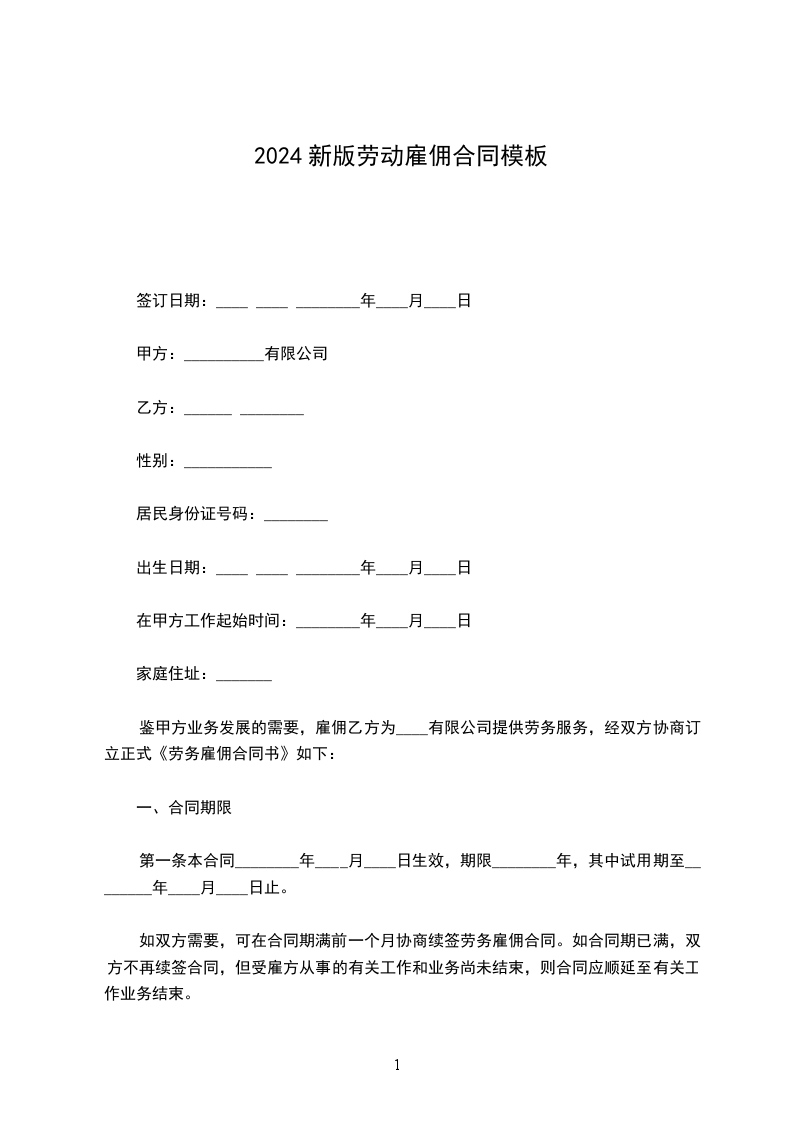 2024 新版劳动雇佣合同模板

签订日期：____ ____ ________年____月____日

甲方：__________有限公司

乙方：______ ________

性别：___________

居民身份证号码：________

出生日期：____ ____ ________年____月____日

在甲方工作起始时间：________年____月____日

家庭住址：_______

鉴甲方业务发展的需要，雇佣乙方为____有限公司提供劳务服务，经双方协商订立正式《劳务雇佣合同书》如下：

一、合同期限

第一条本合同________年____月____日生效，期限________年，其中试用期至________年____月____日止。

如双方需要，可在合同期满前一个月协商续签劳务雇佣合同。如合同期已满，双方不再续签合同，但受雇方从事的有关工作和业务尚未结束，则合同应顺延至有关工作业务结束。

1